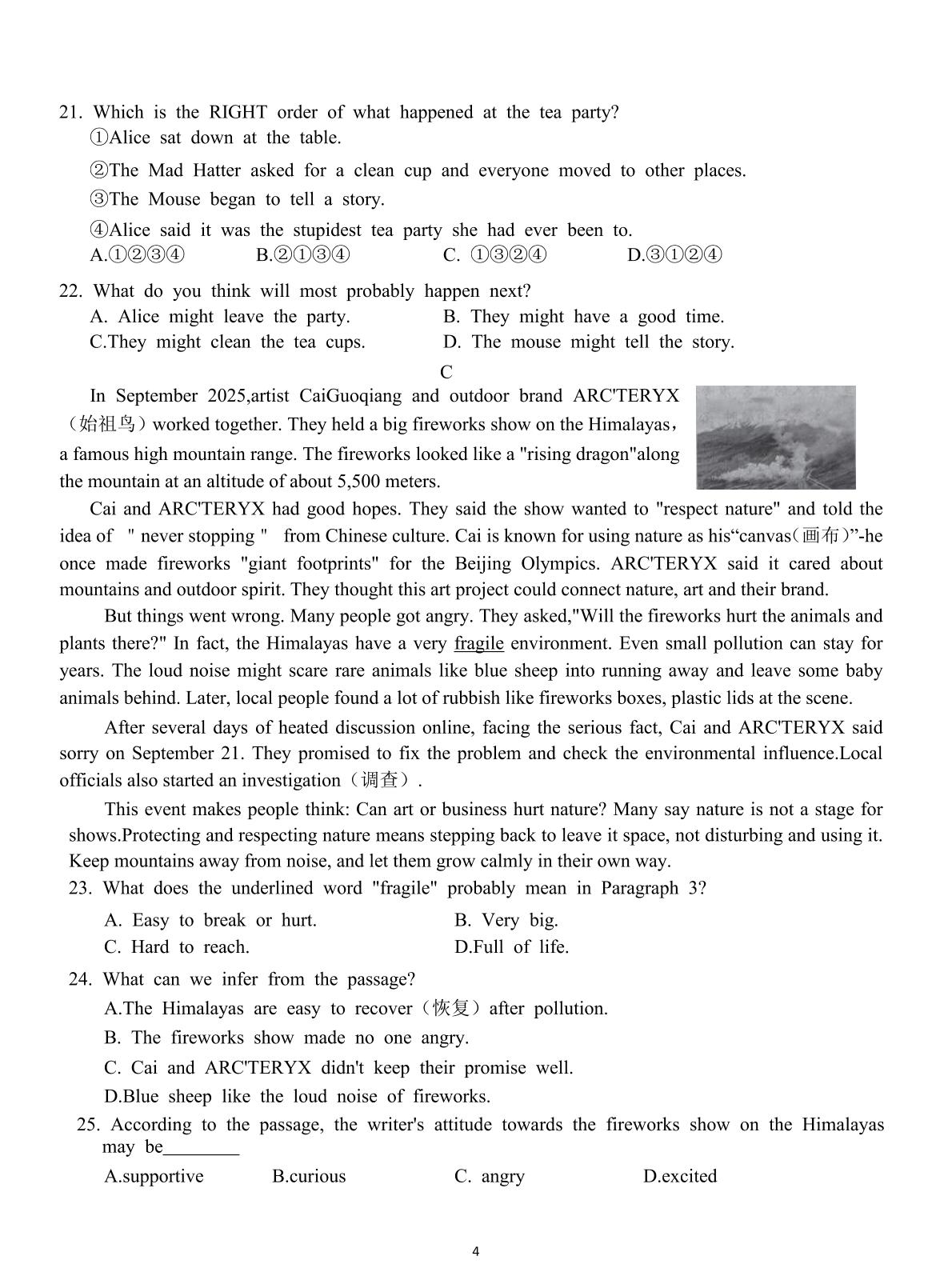 21. Which is the RIGHT order of what happened at the tea party?
①Alice sat down at the table.
②The Mad Hatter asked for a clean cup and everyone moved to other places.
③The Mouse began to tell a story.
④Alice said it was the stupidest tea party she had ever been to.
A.①②③④ B.②①③④ C. ①③②④ D.③①②④

22. What do you think will most probably happen next?
A. Alice might leave the party. B. They might have a good time.
C.They might clean the tea cups. D. The mouse might tell the story.

C

In September 2025,artist CaiGuoqiang and outdoor brand ARC'TERYX（始祖鸟）worked together. They held a big fireworks show on the Himalayas，a famous high mountain range. The fireworks looked like a "rising dragon"along the mountain at an altitude of about 5,500 meters.

Cai and ARC'TERYX had good hopes. They said the show wanted to "respect nature" and told the idea of " never stopping " from Chinese culture. Cai is known for using nature as his“canvas(画布)”-he once made fireworks "giant footprints" for the Beijing Olympics. ARC'TERYX said it cared about mountains and outdoor spirit. They thought this art project could connect nature, art and their brand.

But things went wrong. Many people got angry. They asked,"Will the fireworks hurt the animals and plants there?" In fact, the Himalayas have a very fragile environment. Even small pollution can stay for years. The loud noise might scare rare animals like blue sheep into running away and leave some baby animals behind. Later, local people found a lot of rubbish like fireworks boxes, plastic lids at the scene.

After several days of heated discussion online, facing the serious fact, Cai and ARC'TERYX said sorry on September 21. They promised to fix the problem and check the environmental influence.Local officials also started an investigation（调查）.

This event makes people think: Can art or business hurt nature? Many say nature is not a stage for shows.Protecting and respecting nature means stepping back to leave it space, not disturbing and using it. Keep mountains away from noise, and let them grow calmly in their own way.

23. What does the underlined word "fragile" probably mean in Paragraph 3?
A. Easy to break or hurt. B. Very big.
C. Hard to reach. D.Full of life.

24. What can we infer from the passage?
A.The Himalayas are easy to recover（恢复）after pollution.
B. The fireworks show made no one angry.
C. Cai and ARC'TERYX didn't keep their promise well.
D.Blue sheep like the loud noise of fireworks.

25. According to the passage, the writer's attitude towards the fireworks show on the Himalayas may be________
A.supportive B.curious C. angry D.excited

4